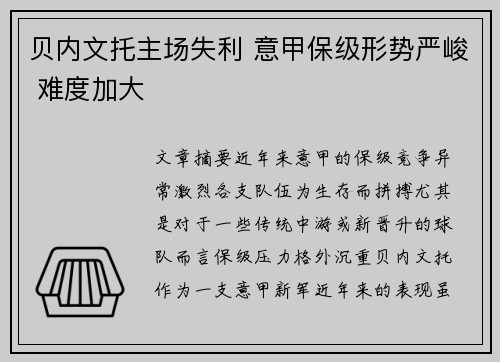 贝内文托主场失利 意甲保级形势严峻 难度加大

文章摘要近年来意甲的保级竞争异常激烈各支队伍为生存而拼搏尤其是对于一些传统中游或新晋升的球队而言保级压力格外沉重贝内文托作为一支意甲新军近年来的表现虽